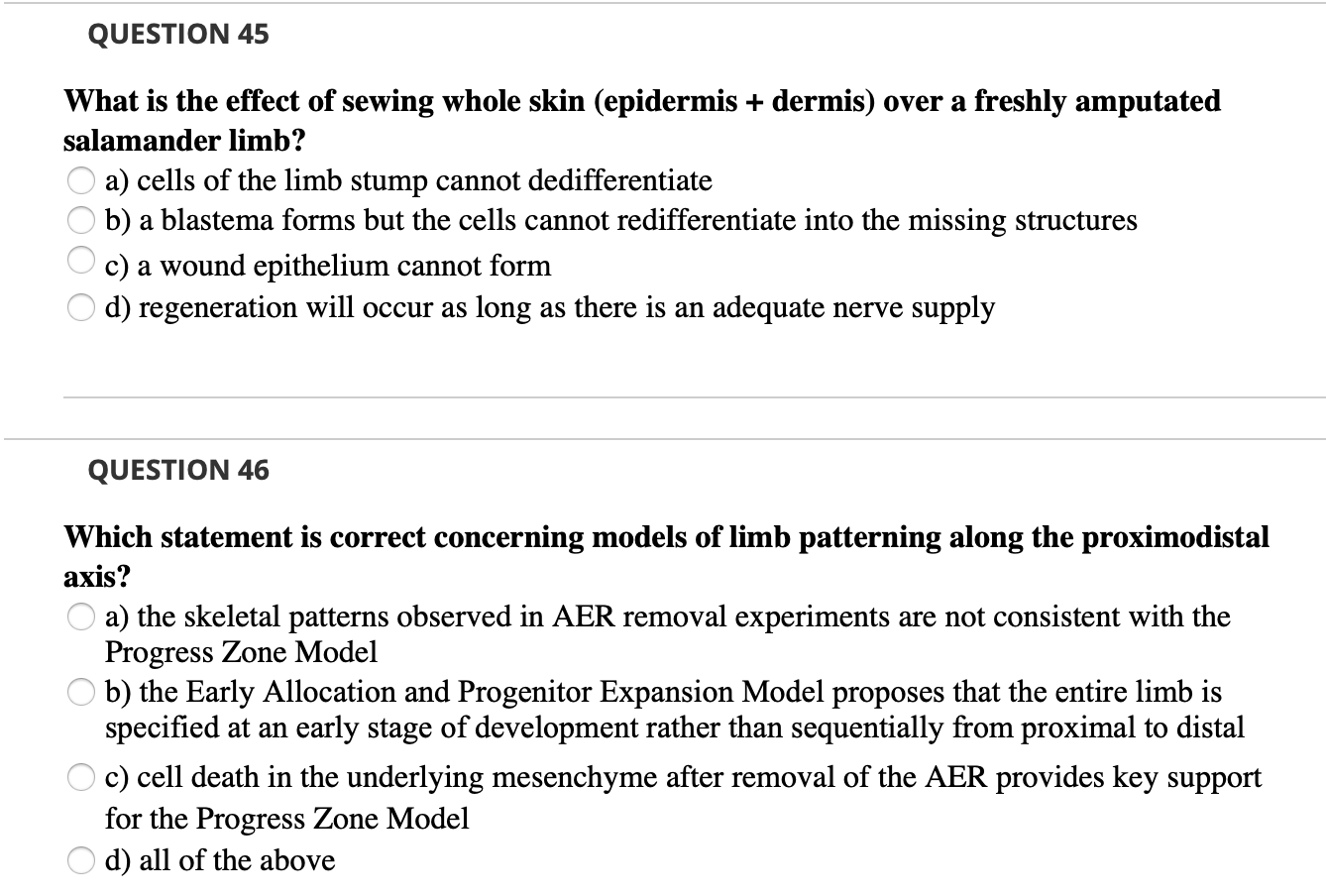 QUESTION 45

What is the effect of sewing whole skin (epidermis + dermis) over a freshly amputated salamander limb?

a) cells of the limb stump cannot dedifferentiate
b) a blastema forms but the cells cannot redifferentiate into the missing structures
c) a wound epithelium cannot form
d) regeneration will occur as long as there is an adequate nerve supply

QUESTION 46

Which statement is correct concerning models of limb patterning along the proximodistal axis?

a) the skeletal patterns observed in AER removal experiments are not consistent with the Progress Zone Model
b) the Early Allocation and Progenitor Expansion Model proposes that the entire limb is specified at an early stage of development rather than sequentially from proximal to distal
c) cell death in the underlying mesenchyme after removal of the AER provides key support for the Progress Zone Model
d) all of the above